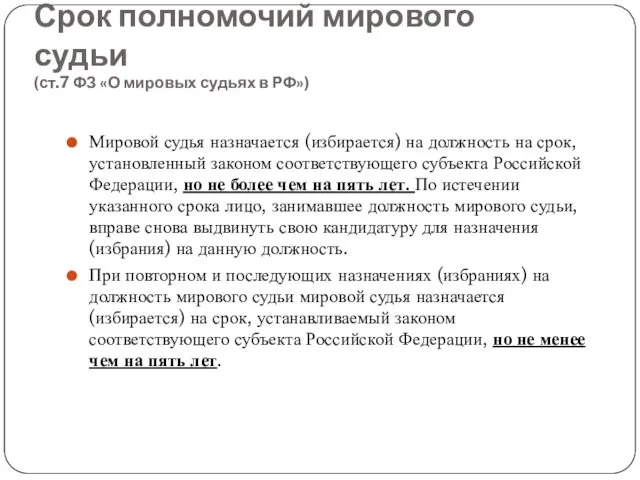 Срок полномочий мирового судьи
(ст.7 ФЗ «О мировых судьях в РФ»)

Мировой судья назначается (избирается) на должность на срок, установленный законом соответствующего субъекта Российской Федерации, но не более чем на пять лет. По истечении указанного срока лицо, занимавшее должность мирового судьи, вправе снова выдвинуть свою кандидатуру для назначения (избрания) на данную должность.

При повторном и последующих назначениях (избраниях) на должность мирового судьи мировой судья назначается (избирается) на срок, устанавливаемый законом соответствующего субъекта Российской Федерации, но не менее чем на пять лет.